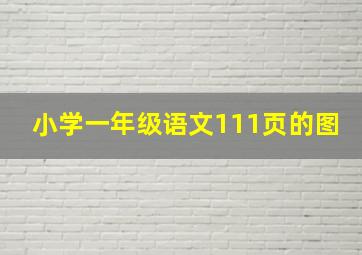 小学一年级语文111页的图